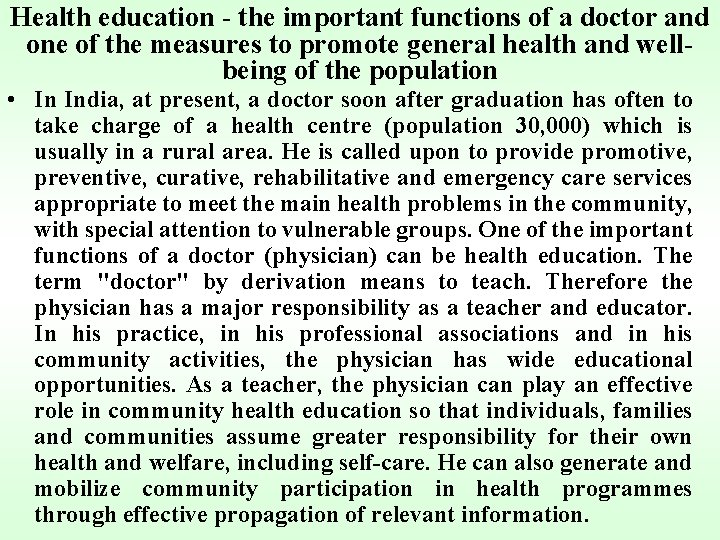 Health education - the important functions of a doctor and one of the measures to promote general health and well-being of the population

• In India, at present, a doctor soon after graduation has often to take charge of a health centre (population 30,000) which is usually in a rural area. He is called upon to provide promotive, preventive, curative, rehabilitative and emergency care services appropriate to meet the main health problems in the community, with special attention to vulnerable groups. One of the important functions of a doctor (physician) can be health education. The term "doctor" by derivation means to teach. Therefore the physician has a major responsibility as a teacher and educator. In his practice, in his professional associations and in his community activities, the physician has wide educational opportunities. As a teacher, the physician can play an effective role in community health education so that individuals, families and communities assume greater responsibility for their own health and welfare, including self-care. He can also generate and mobilize community participation in health programmes through effective propagation of relevant information.